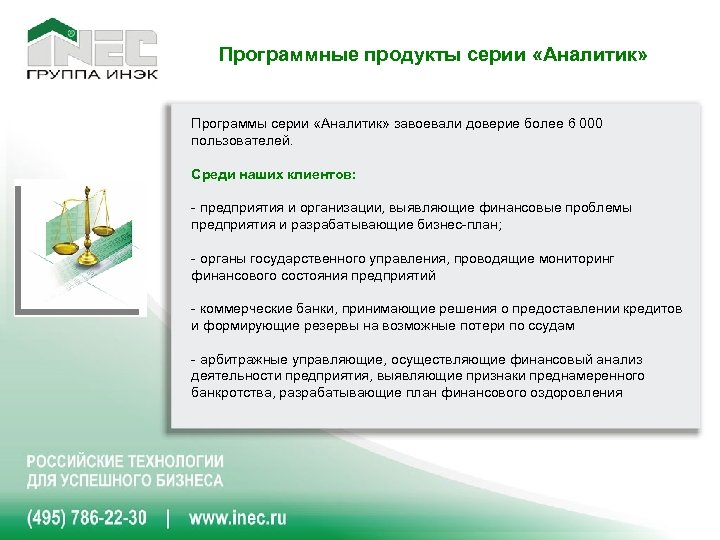 INEC
ГРУППА ИНЭК

Программные продукты серии «Аналитик»

Программы серии «Аналитик» завоевали доверие более 6 000 пользователей.

Среди наших клиентов:

- предприятия и организации, выявляющие финансовые проблемы предприятия и разрабатывающие бизнес-план;

- органы государственного управления, проводящие мониторинг финансового состояния предприятий

- коммерческие банки, принимающие решения о предоставлении кредитов и формирующие резервы на возможные потери по ссудам

- арбитражные управляющие, осуществляющие финансовый анализ деятельности предприятия, выявляющие признаки преднамеренного банкротства, разрабатывающие план финансового оздоровления

РОССИЙСКИЕ ТЕХНОЛОГИИ
ДЛЯ УСПЕШНОГО БИЗНЕСА

(495) 786-22-30 | www.inec.ru